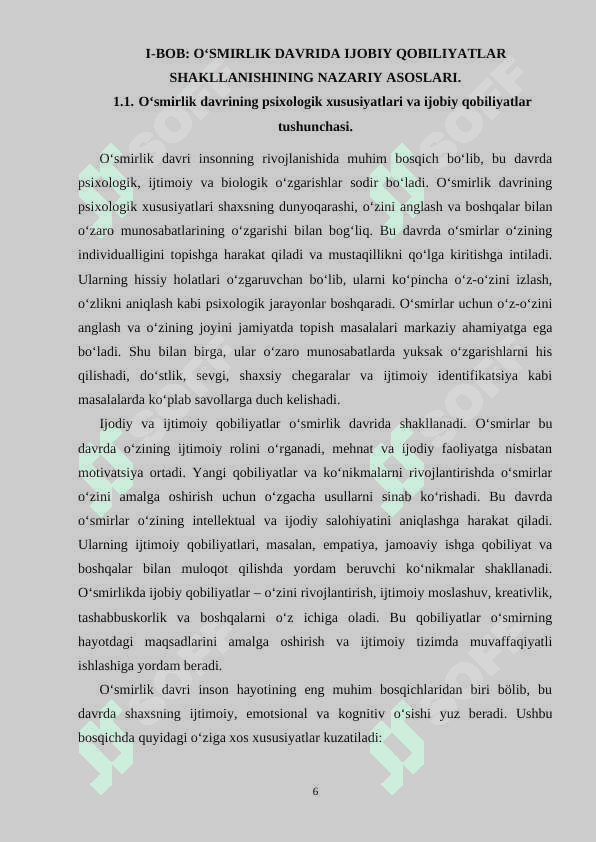 I-BOB: O‘SMIRLIK DAVRIDA IJOBIY QOBILIYATLAR SHAKLLANISHINING NAZARIY ASOSLARI.

1.1. O‘smirlik davrining psixologik xususiyatlari va ijobiy qobiliyatlar tushunchasi.

O‘smirlik davri insonning rivojlanishida muhim bosqich bo‘lib, bu davrda psixologik, ijtimoiy va biologik o‘zgarishlar sodir bo‘ladi. O‘smirlik davrining psixologik xususiyatlari shaxsning dunyoqarashi, o‘zini anglash va boshqalar bilan o‘zaro munosabatlarining o‘zgarishi bilan bog‘liq. Bu davrda o‘smirlar o‘zining individualligini topishga harakat qiladi va mustaqillikni qo‘lga kiritishga intiladi. Ularning hissiy holatlari o‘zgaruvchan bo‘lib, ularni ko‘pincha o‘z-o‘zini izlash, o‘zlikni aniqlash kabi psixologik jarayonlar boshqaradi. O‘smirlar uchun o‘z-o‘zini anglash va o‘zining joyini jamiyatda topish masalalari markaziy ahamiyatga ega bo‘ladi. Shu bilan birga, ular o‘zaro munosabatlarda yuksak o‘zgarishlarni his qilishadi, do‘stlik, sevgi, shaxsiy chegaralar va ijtimoiy identifikatsiya kabi masalalarda ko‘plab savollarga duch kelishadi.

Ijodiy va ijtimoiy qobiliyatlar o‘smirlik davrida shakllanadi. O‘smirlar bu davrda o‘zining ijtimoiy rolini o‘rganadi, mehnat va ijodiy faoliyatga nisbatan motivatsiya ortadi. Yangi qobiliyatlar va ko‘nikmalarni rivojlantirishda o‘smirlar o‘zini amalga oshirish uchun o‘zgacha usullarni sinab ko‘rishadi. Bu davrda o‘smirlar o‘zining intellektual va ijodiy salohiyatini aniqlashga harakat qiladi. Ularning ijtimoiy qobiliyatlari, masalan, empatiya, jamoaviy ishga qobiliyat va boshqalar bilan muloqot qilishda yordam beruvchi ko‘nikmalar shakllanadi. O‘smirlikda ijobiy qobiliyatlar – o‘zini rivojlantirish, ijtimoiy moslashuv, kreativlik, tashabbuskorlik va boshqalarni o‘z ichiga oladi. Bu qobiliyatlar o‘smirning hayotdagi maqsadlarini amalga oshirish va ijtimoiy tizimda muvaffaqiyatli ishlashiga yordam beradi.

O‘smirlik davri inson hayotining eng muhim bosqichlaridan biri bölib, bu davrda shaxsning ijtimoiy, emotsional va kognitiv o‘sishi yuz beradi. Ushbu bosqichda quyidagi o‘ziga xos xususiyatlar kuzatiladi:

6